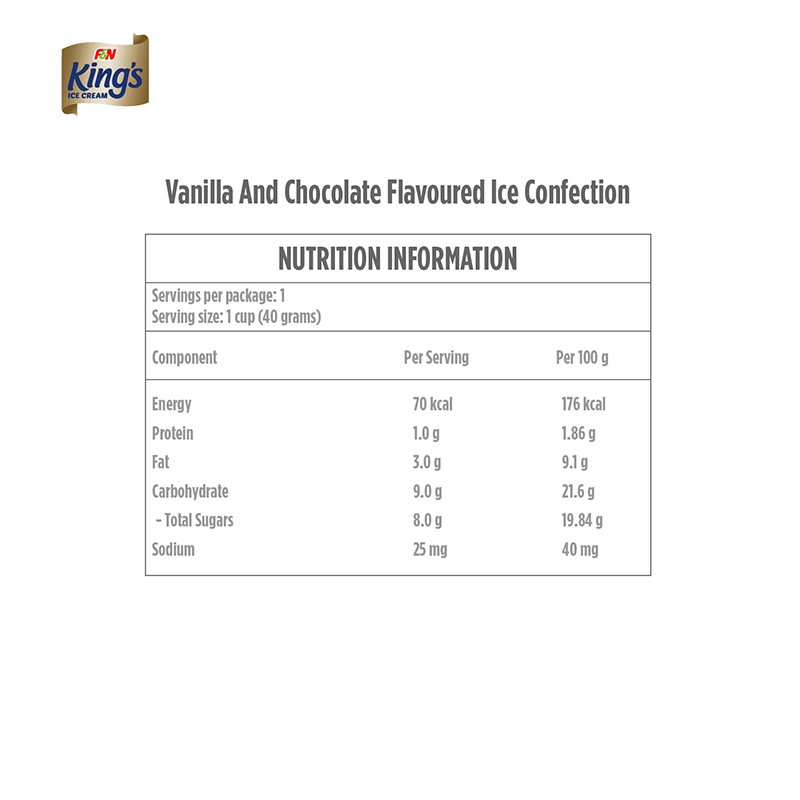 F&N King's ICE CREAM

Vanilla And Chocolate Flavoured Ice Confection

NUTRITION INFORMATION

Servings per package: 1
Serving size: 1 cup (40 grams)

| Component | Per Serving | Per 100 g |
|---|---|---|
| Energy | 70 kcal | 176 kcal |
| Protein | 1.0 g | 1.86 g |
| Fat | 3.0 g | 9.1 g |
| Carbohydrate | 9.0 g | 21.6 g |
| - Total Sugars | 8.0 g | 19.84 g |
| Sodium | 25 mg | 40 mg |